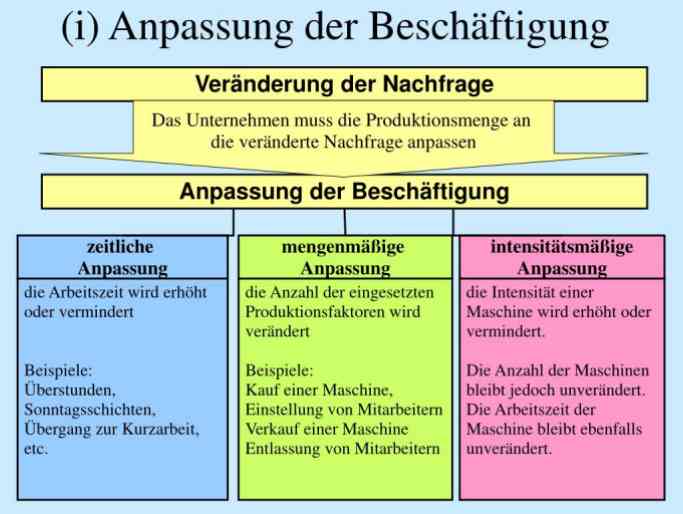 (i) Anpassung der Beschäftigung

Veränderung der Nachfrage

Das Unternehmen muss die Produktionsmenge an die veränderte Nachfrage anpassen

Anpassung der Beschäftigung

zeitliche Anpassung

die Arbeitszeit wird erhöht oder vermindert

Beispiele:
Überstunden,
Sonntagsschichten,
Übergang zur Kurzarbeit,
etc.

mengenmäßige Anpassung

die Anzahl der eingesetzten Produktionsfaktoren wird verändert

Beispiele:
Kauf einer Maschine,
Einstellung von Mitarbeitern
Verkauf einer Maschine
Entlassung von Mitarbeitern

intensitätsmäßige Anpassung

die Intensität einer Maschine wird erhöht oder vermindert.

Die Anzahl der Maschinen bleibt jedoch unverändert. Die Arbeitszeit der Maschine bleibt ebenfalls unverändert.